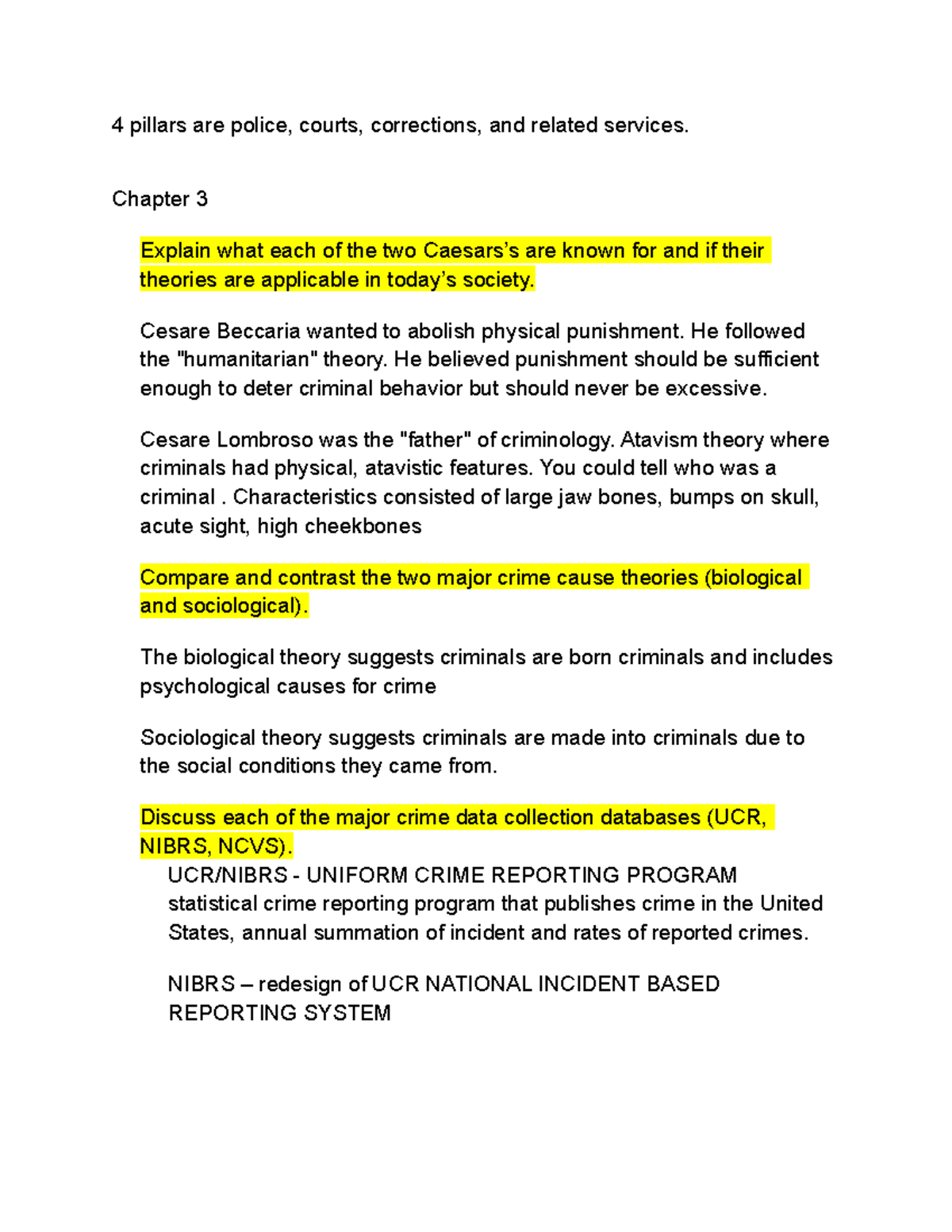 4 pillars are police, courts, corrections, and related services.

Chapter 3

Explain what each of the two Caesars's are known for and if their theories are applicable in today's society.

Cesare Beccaria wanted to abolish physical punishment. He followed the "humanitarian" theory. He believed punishment should be sufficient enough to deter criminal behavior but should never be excessive.

Cesare Lombroso was the "father" of criminology. Atavism theory where criminals had physical, atavistic features. You could tell who was a criminal . Characteristics consisted of large jaw bones, bumps on skull, acute sight, high cheekbones

Compare and contrast the two major crime cause theories (biological and sociological).

The biological theory suggests criminals are born criminals and includes psychological causes for crime

Sociological theory suggests criminals are made into criminals due to the social conditions they came from.

Discuss each of the major crime data collection databases (UCR, NIBRS, NCVS).

UCR/NIBRS - UNIFORM CRIME REPORTING PROGRAM statistical crime reporting program that publishes crime in the United States, annual summation of incident and rates of reported crimes.

NIBRS – redesign of UCR NATIONAL INCIDENT BASED REPORTING SYSTEM